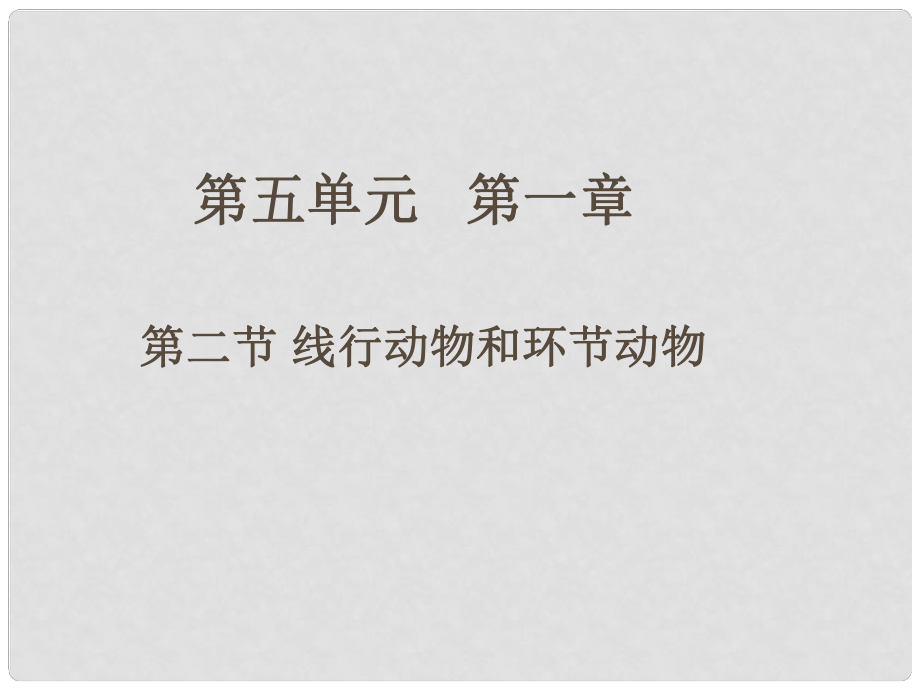 第五单元　第一章

第二节 线行动物和环节动物